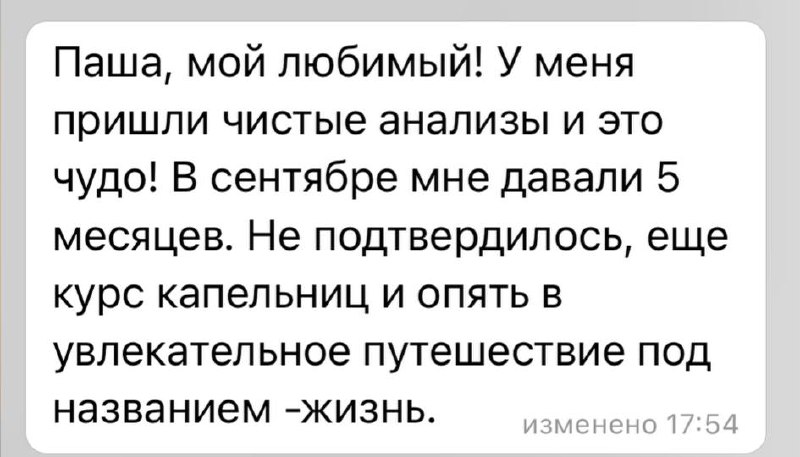 Паша, мой любимый! У меня пришли чистые анализы и это чудо! В сентябре мне давали 5 месяцев. Не подтвердилось, еще курс капельниц и опять в увлекательное путешествие под названием -жизнь.

изменено 17:54